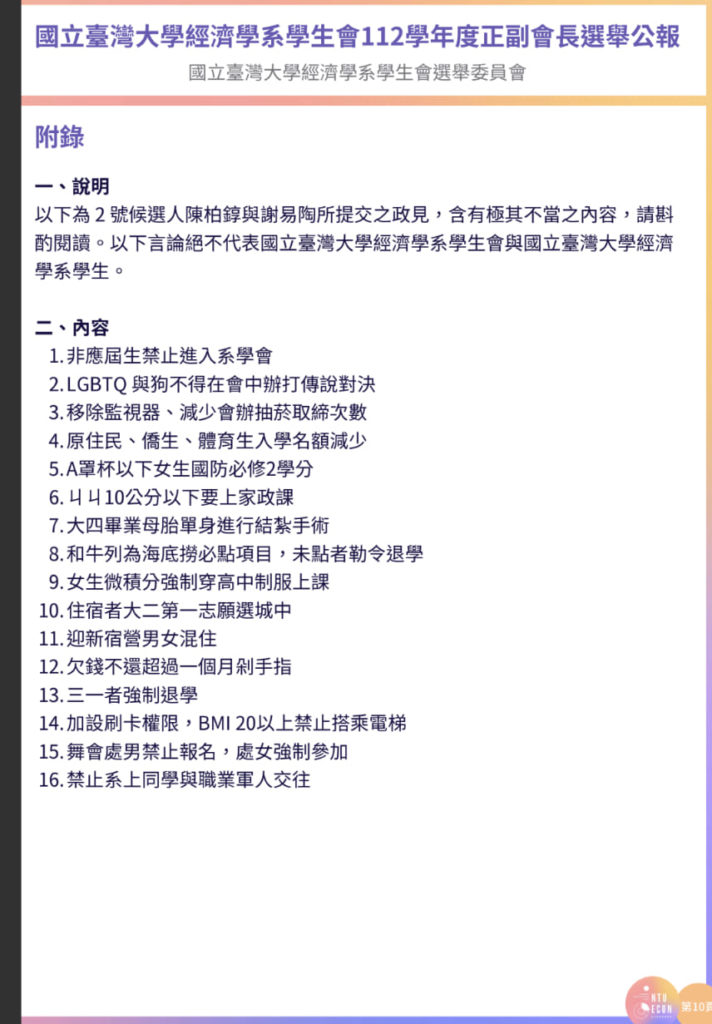 國立臺灣大學經濟學系學生會112學年度正副會長選舉公報
國立臺灣大學經濟學系學生會選舉委員會

附錄

一、說明
以下為 2 號候選人陳柏錞與謝易陶所提交之政見，含有極其不當之內容，請斟酌閱讀。以下言論絕不代表國立臺灣大學經濟學系學生會與國立臺灣大學經濟學系學生。

二、內容
1. 非應屆生禁止進入系學會
2. LGBTQ 與狗不得在會中辦打傳說對決
3. 移除監視器、減少會辦抽菸取締次數
4. 原住民、僑生、體育生入學名額減少
5. A罩杯以下女生國防必修2學分
6. ㄐㄐ10公分以下要上家政課
7. 大四畢業母胎單身進行結紮手術
8. 和牛列為海底撈必點項目，未點者勒令退學
9. 女生微積分強制穿高中制服上課
10. 住宿者大二第一志願選城中
11. 迎新宿營男女混住
12. 欠錢不還超過一個月剁手指
13. 三一者強制退學
14. 加設刷卡權限，BMI 20以上禁止搭乘電梯
15. 舞會處男禁止報名，處女強制參加
16. 禁止系上同學與職業軍人交往

NTU ECON
第10頁